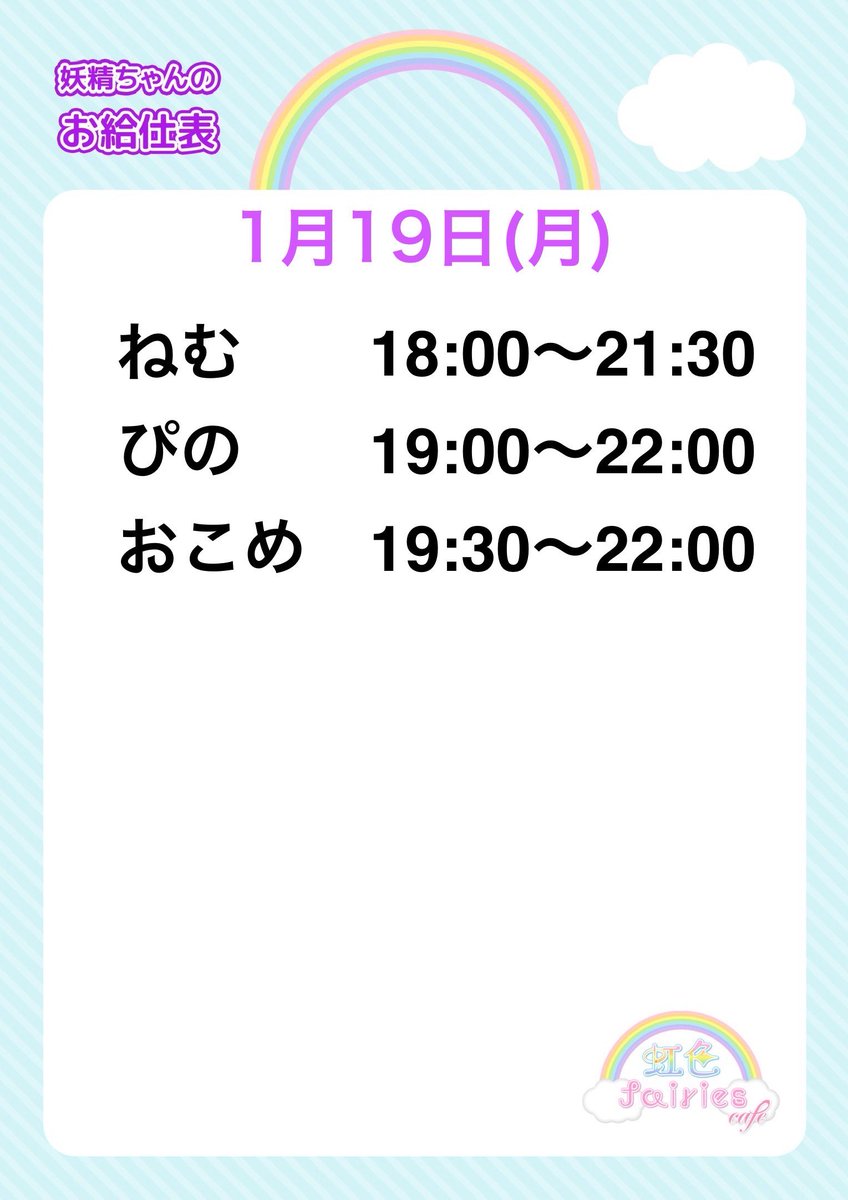 妖精ちゃんの
お給仕表

1月19日(月)

ねむ 18:00〜21:30
ぴの 19:00〜22:00
おこめ 19:30〜22:00

虹色
fairies
cafe